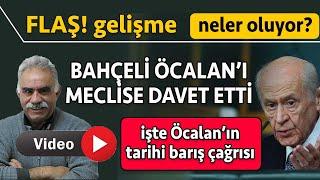 FLAŞ! gelişme

neler oluyor?

BAHÇELİ ÖCALAN'I MECLİSE DAVET ETTİ

Video

işte Öcalan'ın tarihi barış çağrısı